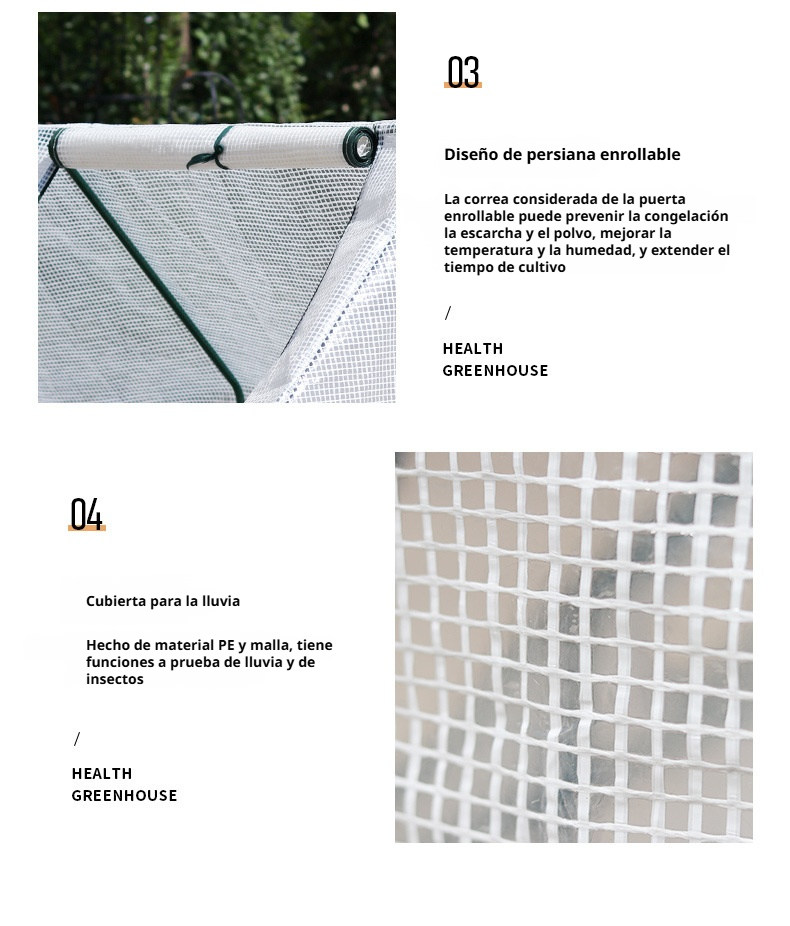 03

Diseño de persiana enrollable

La correa considerada de la puerta enrollable puede prevenir la congelación la escarcha y el polvo, mejorar la temperatura y la humedad, y extender el tiempo de cultivo

/

HEALTH
GREENHOUSE

04

Cubierta para la lluvia

Hecho de material PE y malla, tiene funciones a prueba de lluvia y de insectos

/

HEALTH
GREENHOUSE